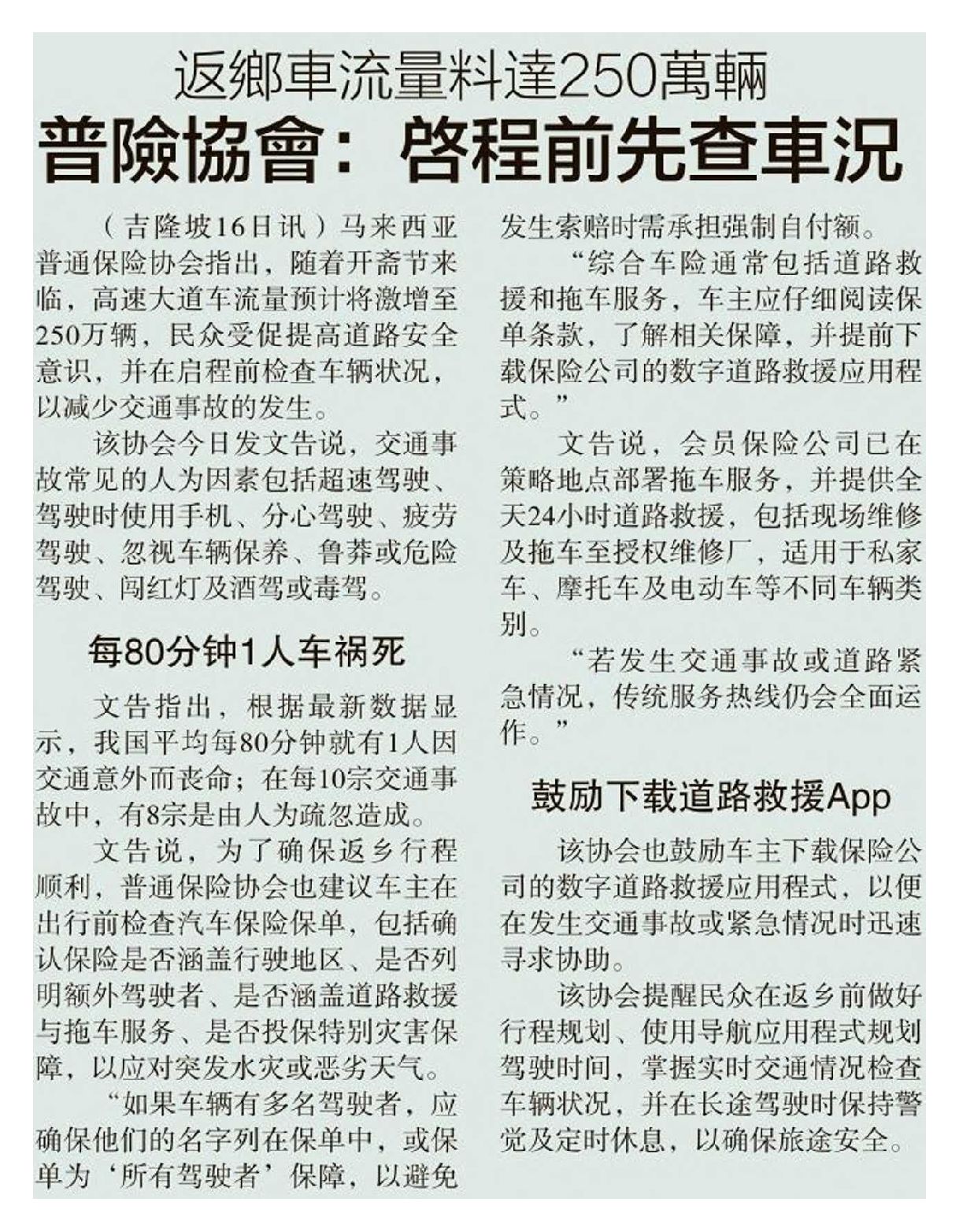 返鄉車流量料達250萬輛

普險協會：啓程前先查車況

（吉隆坡16日讯）马来西亚普通保险协会指出，随着开斋节来临，高速大道车流量预计将激增至250万辆，民众受促提高道路安全意识，并在启程前检查车辆状况，以减少交通事故的发生。

该协会今日发文告说，交通事故常见的人为因素包括超速驾驶、驾驶时使用手机、分心驾驶、疲劳驾驶、忽视车辆保养、鲁莽或危险驾驶、闯红灯及酒驾或毒驾。

每80分钟1人车祸死

文告指出，根据最新数据显示，我国平均每80分钟就有1人因交通意外而丧命；在每10宗交通事故中，有8宗是由人为疏忽造成。

文告说，为了确保返乡行程顺利，普通保险协会也建议车主在出行前检查汽车保险保单，包括确认保险是否涵盖行驶地区、是否列明额外驾驶者、是否涵盖道路救援与拖车服务、是否投保特别灾害保障，以应对突发水灾或恶劣天气。

“如果车辆有多名驾驶者，应确保他们的名字列在保单中，或保单为‘所有驾驶者’保障，以避免发生索赔时需承担强制自付额。

“综合车险通常包括道路救援和拖车服务，车主应仔细阅读保单条款，了解相关保障，并提前下载保险公司的数字道路救援应用程式。”

文告说，会员保险公司已在策略地点部署拖车服务，并提供全天24小时道路救援，包括现场维修及拖车至授权维修厂，适用于私家车、摩托车及电动车等不同车辆类别。

“若发生交通事故或道路紧急情况，传统服务热线仍会全面运作。”

鼓励下载道路救援App

该协会也鼓励车主下载保险公司的数字道路救援应用程式，以便在发生交通事故或紧急情况时迅速寻求协助。

该协会提醒民众在返乡前做好行程规划、使用导航应用程式规划驾驶时间，掌握实时交通情况检查车辆状况，并在长途驾驶时保持警觉及定时休息，以确保旅途安全。